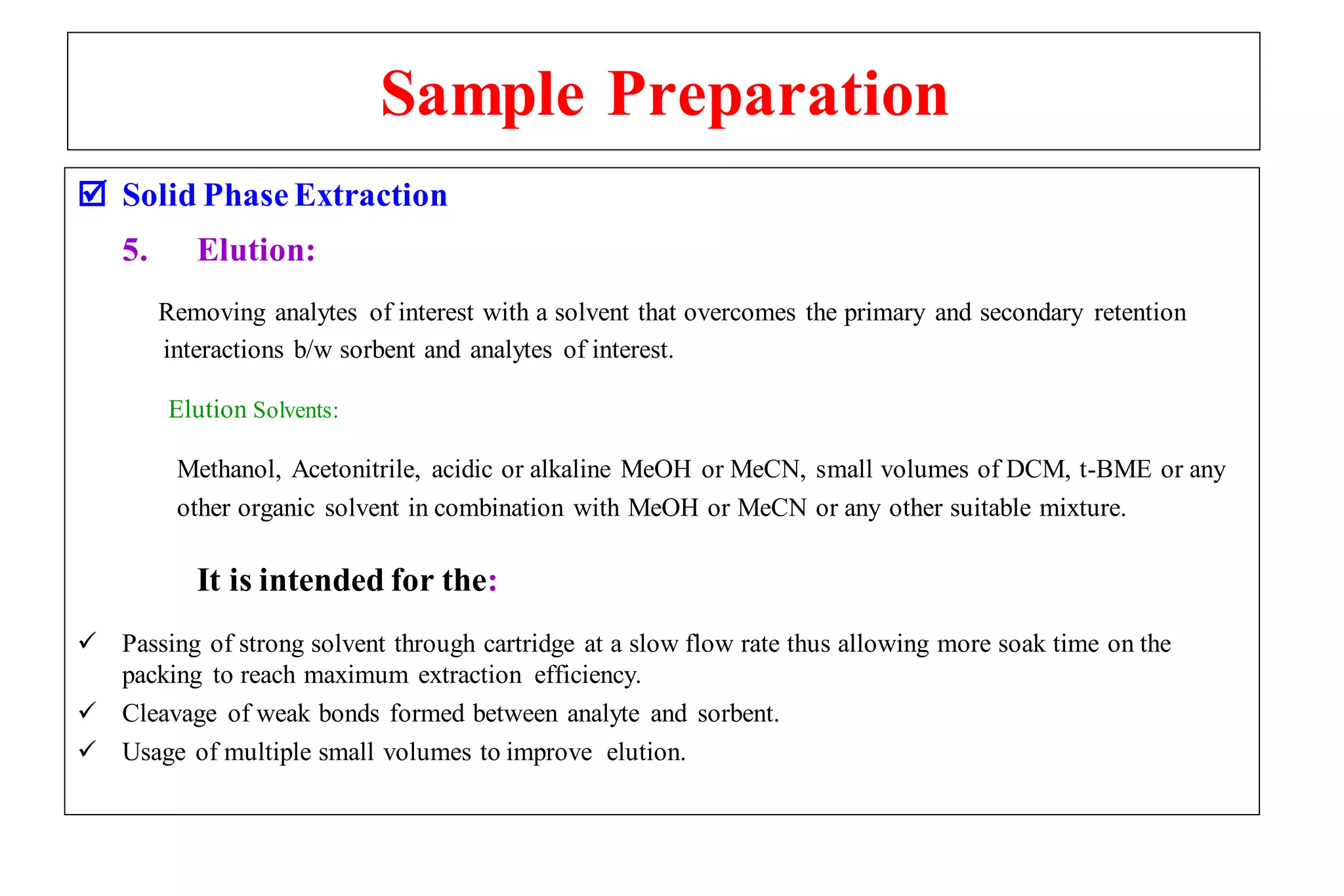 Sample Preparation

☑ Solid Phase Extraction

5. Elution:

Removing analytes of interest with a solvent that overcomes the primary and secondary retention interactions b/w sorbent and analytes of interest.

Elution Solvents:

Methanol, Acetonitrile, acidic or alkaline MeOH or MeCN, small volumes of DCM, t-BME or any other organic solvent in combination with MeOH or MeCN or any other suitable mixture.

It is intended for the:

✓ Passing of strong solvent through cartridge at a slow flow rate thus allowing more soak time on the packing to reach maximum extraction efficiency.
✓ Cleavage of weak bonds formed between analyte and sorbent.
✓ Usage of multiple small volumes to improve elution.